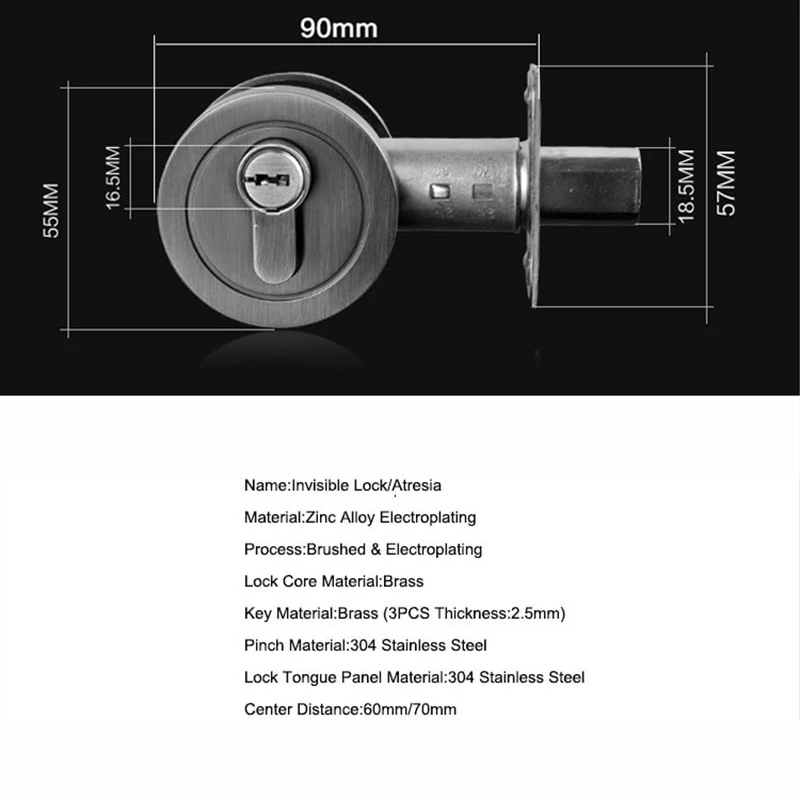 90mm

55MM

16.5MM

18.5MM

57MM

Name:Invisible Lock/Atresia

Material:Zinc Alloy Electroplating

Process:Brushed & Electroplating

Lock Core Material:Brass

Key Material:Brass (3PCS Thickness:2.5mm)

Pinch Material:304 Stainless Steel

Lock Tongue Panel Material:304 Stainless Steel

Center Distance:60mm/70mm